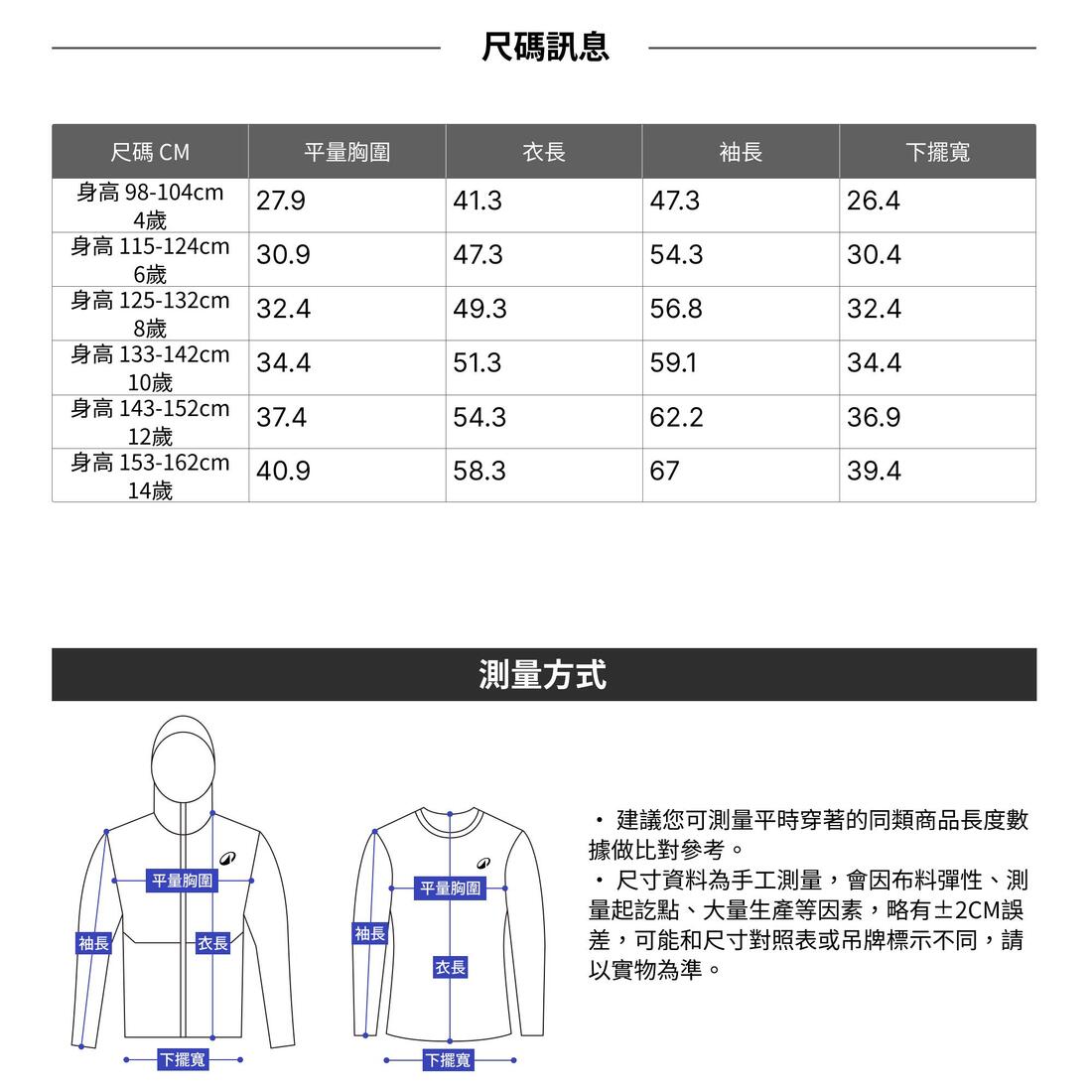 尺碼訊息

| 尺碼 CM | 平量胸圍 | 衣長 | 袖長 | 下擺寬 |
|---|---|---|---|---|
| 身高 98-104cm 4歲 | 27.9 | 41.3 | 47.3 | 26.4 |
| 身高 115-124cm 6歲 | 30.9 | 47.3 | 54.3 | 30.4 |
| 身高 125-132cm 8歲 | 32.4 | 49.3 | 56.8 | 32.4 |
| 身高 133-142cm 10歲 | 34.4 | 51.3 | 59.1 | 34.4 |
| 身高 143-152cm 12歲 | 37.4 | 54.3 | 62.2 | 36.9 |
| 身高 153-162cm 14歲 | 40.9 | 58.3 | 67 | 39.4 |

測量方式

平量胸圍
袖長
衣長
下擺寬

平量胸圍
袖長
衣長
下擺寬

・ 建議您可測量平時穿著的同類商品長度數據做比對參考。
・ 尺寸資料為手工測量，會因布料彈性、測量起訖點、大量生產等因素，略有±2CM誤差，可能和尺寸對照表或吊牌標示不同，請以實物為準。